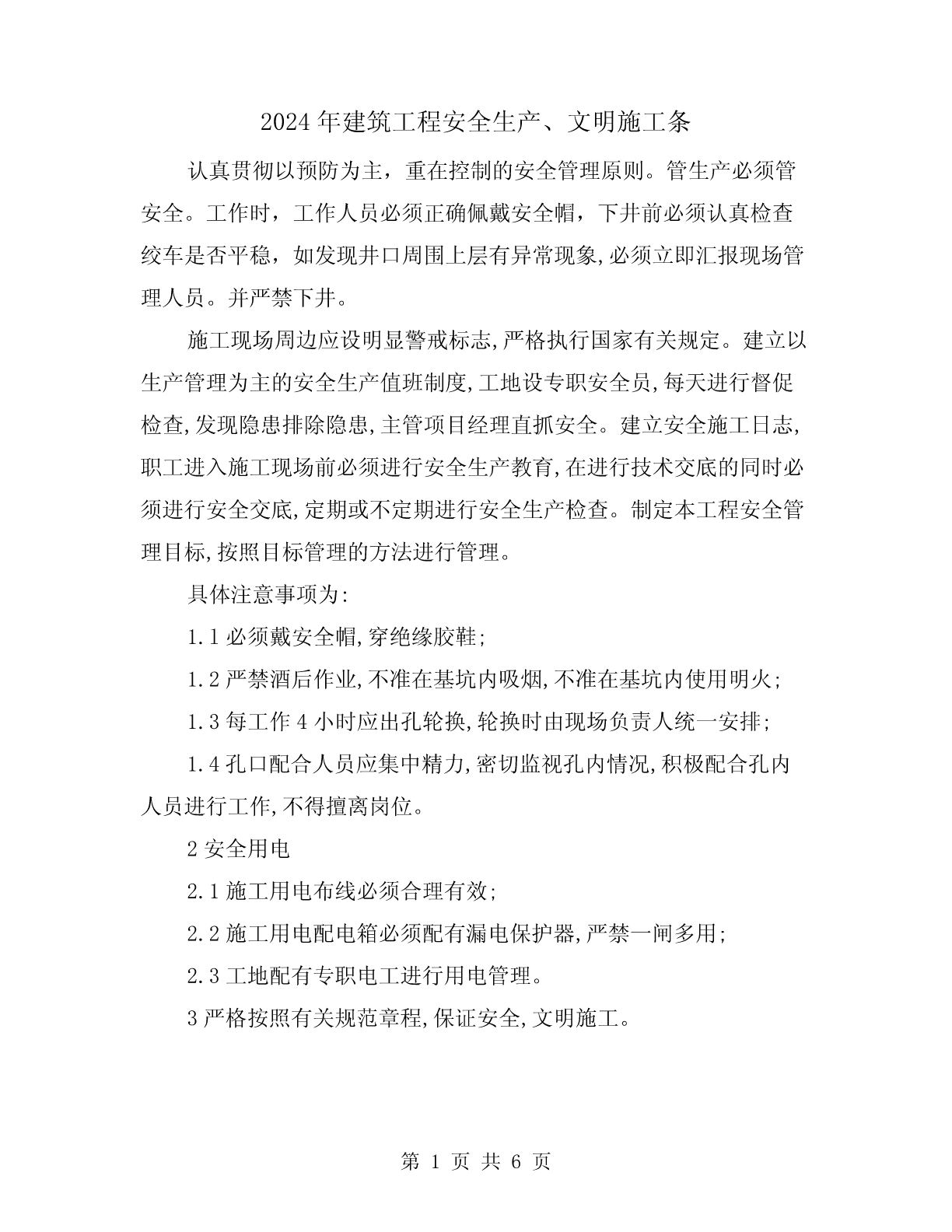 2024年建筑工程安全生产、文明施工条

认真贯彻以预防为主，重在控制的安全管理原则。管生产必须管安全。工作时，工作人员必须正确佩戴安全帽，下井前必须认真检查绞车是否平稳，如发现井口周围上层有异常现象,必须立即汇报现场管理人员。并严禁下井。

施工现场周边应设明显警戒标志,严格执行国家有关规定。建立以生产管理为主的安全生产值班制度,工地设专职安全员,每天进行督促检查,发现隐患排除隐患,主管项目经理直抓安全。建立安全施工日志,职工进入施工现场前必须进行安全生产教育,在进行技术交底的同时必须进行安全交底,定期或不定期进行安全生产检查。制定本工程安全管理目标,按照目标管理的方法进行管理。

具体注意事项为:

1.1必须戴安全帽,穿绝缘胶鞋;

1.2严禁酒后作业,不准在基坑内吸烟,不准在基坑内使用明火;

1.3每工作4小时应出孔轮换,轮换时由现场负责人统一安排;

1.4孔口配合人员应集中精力,密切监视孔内情况,积极配合孔内人员进行工作,不得擅离岗位。

2安全用电

2.1施工用电布线必须合理有效;

2.2施工用电配电箱必须配有漏电保护器,严禁一闸多用;

2.3工地配有专职电工进行用电管理。

3严格按照有关规范章程,保证安全,文明施工。

第 1 页 共 6 页